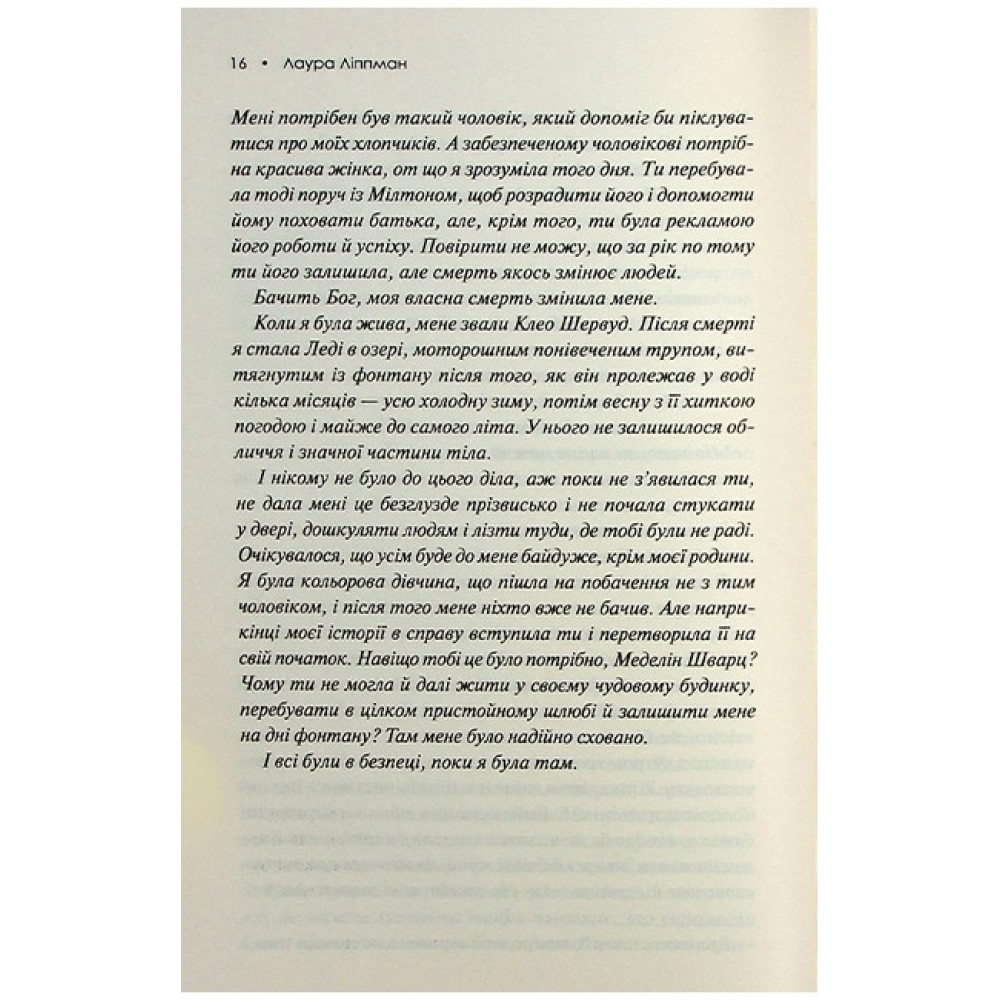 16 • Лаура Ліппман

Мені потрібен був такий чоловік, який допоміг би піклуватися про моїх хлопчиків. А забезпеченому чоловікові потрібна красива жінка, от що я зрозуміла того дня. Ти перебувала тоді поруч із Мілтоном, щоб розрадити його і допомогти йому поховати батька, але, крім того, ти була рекламою його роботи й успіху. Повірити не можу, що за рік по тому ти його залишила, але смерть якось змінює людей.

Бачить Бог, моя власна смерть змінила мене.

Коли я була жива, мене звали Клео Шервуд. Після смерті я стала Леді в озері, моторошним понівеченим трупом, витягнутим із фонтану після того, як він пролежав у воді кілька місяців — усю холодну зиму, потім весну з її хиткою погодою і майже до самого літа. У нього не залишилося обличчя і значної частини тіла.

І нікому не було до цього діла, аж поки не з'явилася ти, не дала мені це безглузде прізвисько і не почала стукати у двері, дошкуляти людям і лізти туди, де тобі були не раді. Очікувалося, що усім буде до мене байдуже, крім моєї родини. Я була кольорова дівчина, що пішла на побачення не з тим чоловіком, і після того мене ніхто вже не бачив. Але наприкінці моєї історії в справу вступила ти і перетворила її на свій початок. Навіщо тобі це було потрібно, Меделін Шварц? Чому ти не могла й далі жити у своєму чудовому будинку, перебувати в цілком пристойному шлюбі й залишити мене на дні фонтану? Там мене було надійно сховано.

І всі були в безпеці, поки я була там.